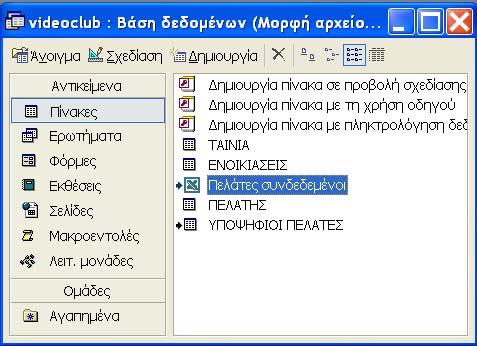 videoclub : Βάση δεδομένων (Μορφή αρχείο...

Άνοιγμα Σχεδίαση Δημιουργία

Αντικείμενα
Πίνακες
Ερωτήματα
Φόρμες
Εκθέσεις
Σελίδες
Μακροεντολές
Λειτ. μονάδες
Ομάδες
Αγαπημένα

Δημιουργία πίνακα σε προβολή σχεδίασης
Δημιουργία πίνακα με τη χρήση οδηγού
Δημιουργία πίνακα με πληκτρολόγηση δεδ
ΤΑΙΝΙΑ
ΕΝΟΙΚΙΑΣΕΙΣ
Πελάτες συνδεδεμένοι
ΠΕΛΑΤΗΣ
ΥΠΟΨΗΦΙΟΙ ΠΕΛΑΤΕΣ